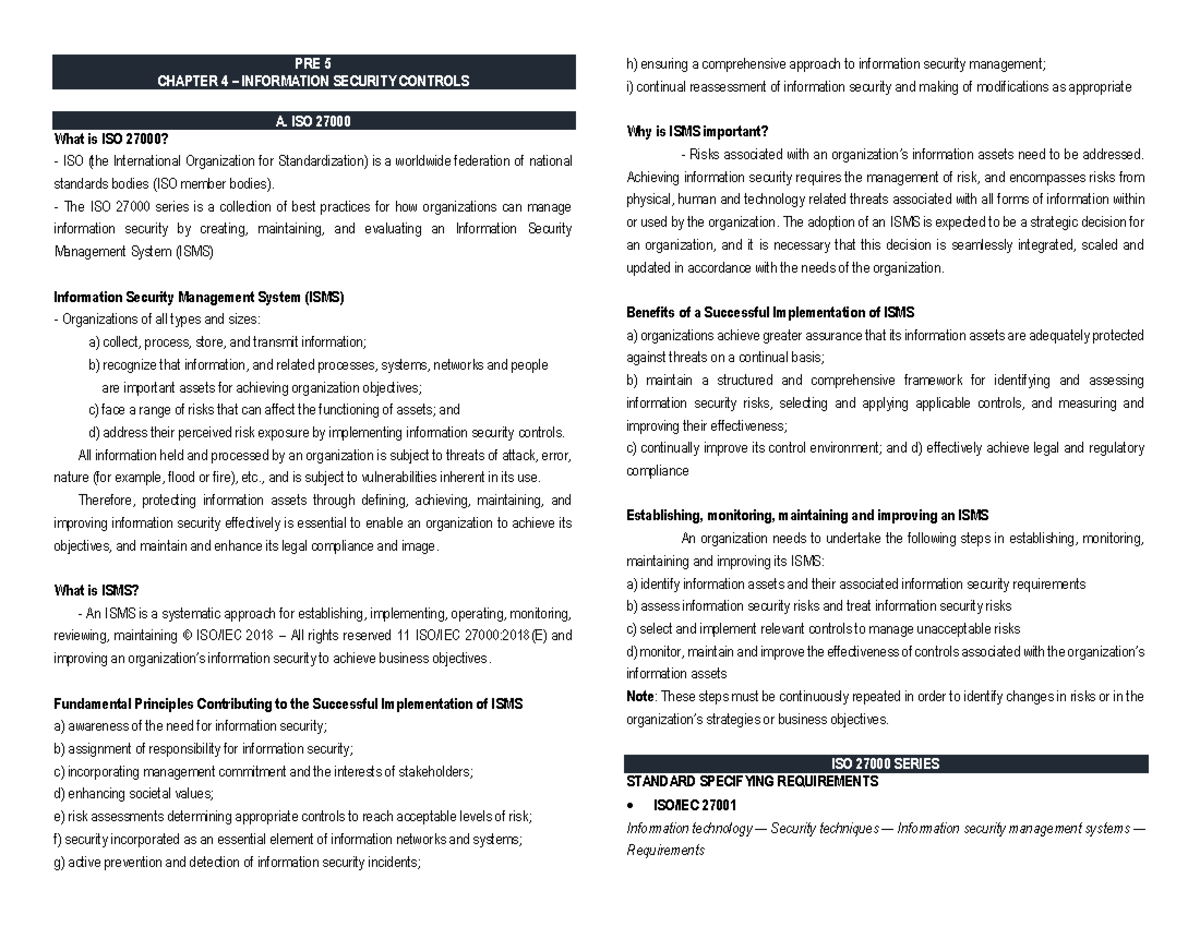 PRE 5
CHAPTER 4 – INFORMATION SECURITY CONTROLS

A. ISO 27000

What is ISO 27000?
- ISO (the International Organization for Standardization) is a worldwide federation of national standards bodies (ISO member bodies).
- The ISO 27000 series is a collection of best practices for how organizations can manage information security by creating, maintaining, and evaluating an Information Security Management System (ISMS)

Information Security Management System (ISMS)
- Organizations of all types and sizes:
a) collect, process, store, and transmit information;
b) recognize that information, and related processes, systems, networks and people are important assets for achieving organization objectives;
c) face a range of risks that can affect the functioning of assets; and
d) address their perceived risk exposure by implementing information security controls.

All information held and processed by an organization is subject to threats of attack, error, nature (for example, flood or fire), etc., and is subject to vulnerabilities inherent in its use.

Therefore, protecting information assets through defining, achieving, maintaining, and improving information security effectively is essential to enable an organization to achieve its objectives, and maintain and enhance its legal compliance and image.

What is ISMS?
- An ISMS is a systematic approach for establishing, implementing, operating, monitoring, reviewing, maintaining © ISO/IEC 2018 – All rights reserved 11 ISO/IEC 27000:2018(E) and improving an organization's information security to achieve business objectives.

Fundamental Principles Contributing to the Successful Implementation of ISMS
a) awareness of the need for information security;
b) assignment of responsibility for information security;
c) incorporating management commitment and the interests of stakeholders;
d) enhancing societal values;
e) risk assessments determining appropriate controls to reach acceptable levels of risk;
f) security incorporated as an essential element of information networks and systems;
g) active prevention and detection of information security incidents;
h) ensuring a comprehensive approach to information security management;
i) continual reassessment of information security and making of modifications as appropriate

Why is ISMS important?
- Risks associated with an organization's information assets need to be addressed. Achieving information security requires the management of risk, and encompasses risks from physical, human and technology related threats associated with all forms of information within or used by the organization. The adoption of an ISMS is expected to be a strategic decision for an organization, and it is necessary that this decision is seamlessly integrated, scaled and updated in accordance with the needs of the organization.

Benefits of a Successful Implementation of ISMS
a) organizations achieve greater assurance that its information assets are adequately protected against threats on a continual basis;
b) maintain a structured and comprehensive framework for identifying and assessing information security risks, selecting and applying applicable controls, and measuring and improving their effectiveness;
c) continually improve its control environment; and d) effectively achieve legal and regulatory compliance

Establishing, monitoring, maintaining and improving an ISMS
An organization needs to undertake the following steps in establishing, monitoring, maintaining and improving its ISMS:
a) identify information assets and their associated information security requirements
b) assess information security risks and treat information security risks
c) select and implement relevant controls to manage unacceptable risks
d) monitor, maintain and improve the effectiveness of controls associated with the organization's information assets
Note: These steps must be continuously repeated in order to identify changes in risks or in the organization's strategies or business objectives.

ISO 27000 SERIES
STANDARD SPECIFYING REQUIREMENTS
• ISO/IEC 27001
Information technology — Security techniques — Information security management systems — Requirements